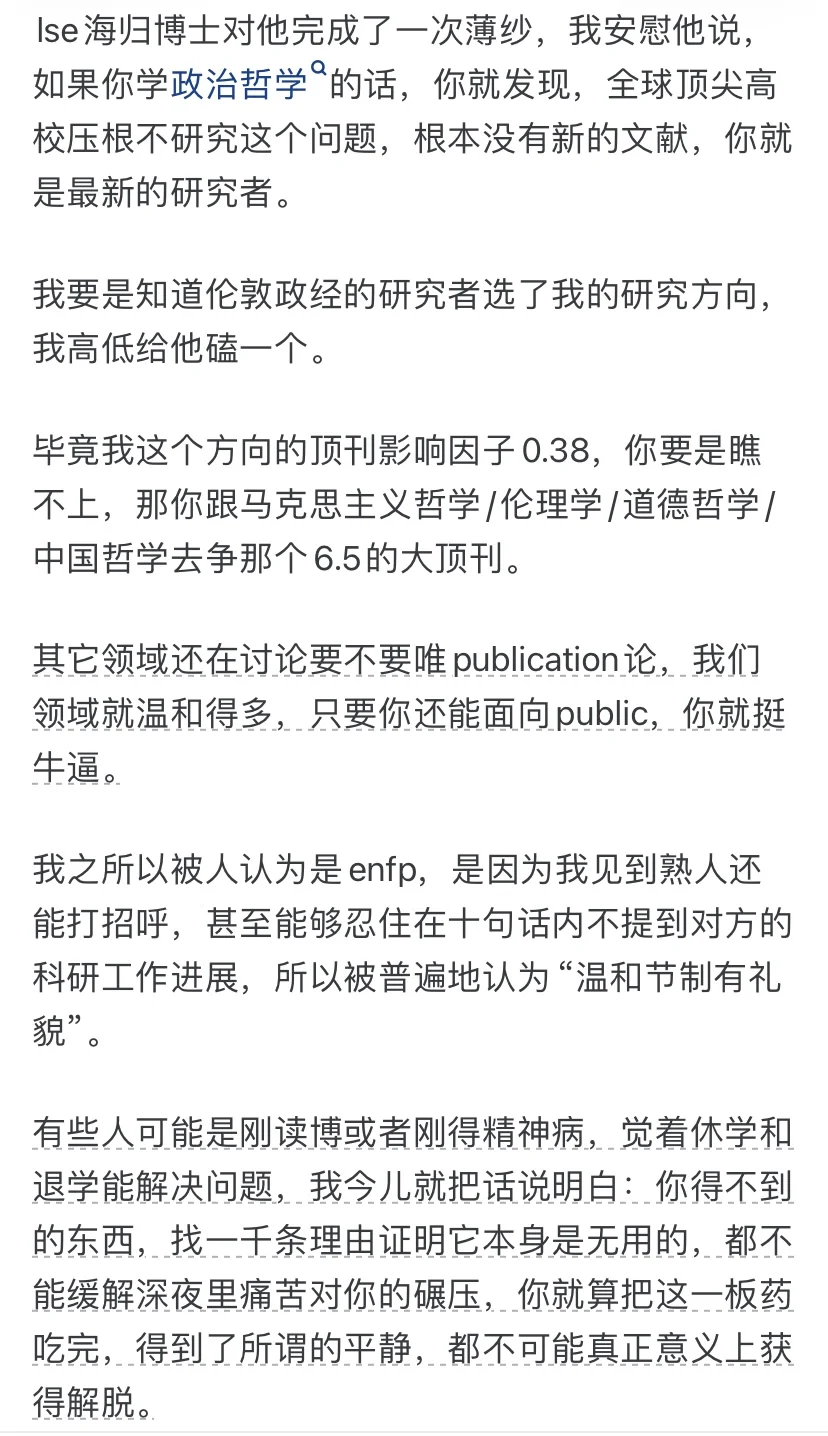 lse海归博士对他完成了一次薄纱，我安慰他说，如果你学政治哲学的话，你就发现，全球顶尖高校压根不研究这个问题，根本没有新的文献，你就是最新的研究者。

我要是知道伦敦政经的研究者选了我的研究方向，我高低给他磕一个。

毕竟我这个方向的顶刊影响因子0.38，你要是瞧不上，那你跟马克思主义哲学/伦理学/道德哲学/中国哲学去争那个6.5的大顶刊。

其它领域还在讨论要不要唯publication论，我们领域就温和得多，只要你还能面向public，你就挺牛逼。

我之所以被人认为是enfp，是因为我见到熟人还能打招呼，甚至能够忍住在十句话内不提到对方的科研工作进展，所以被普遍地认为“温和节制有礼貌”。

有些人可能是刚读博或者刚得精神病，觉着休学和退学能解决问题，我今儿就把话说明白：你得不到的东西，找一千条理由证明它本身是无用的，都不能缓解深夜里痛苦对你的碾压，你就算把这一板药吃完，得到了所谓的平静，都不可能真正意义上获得解脱。